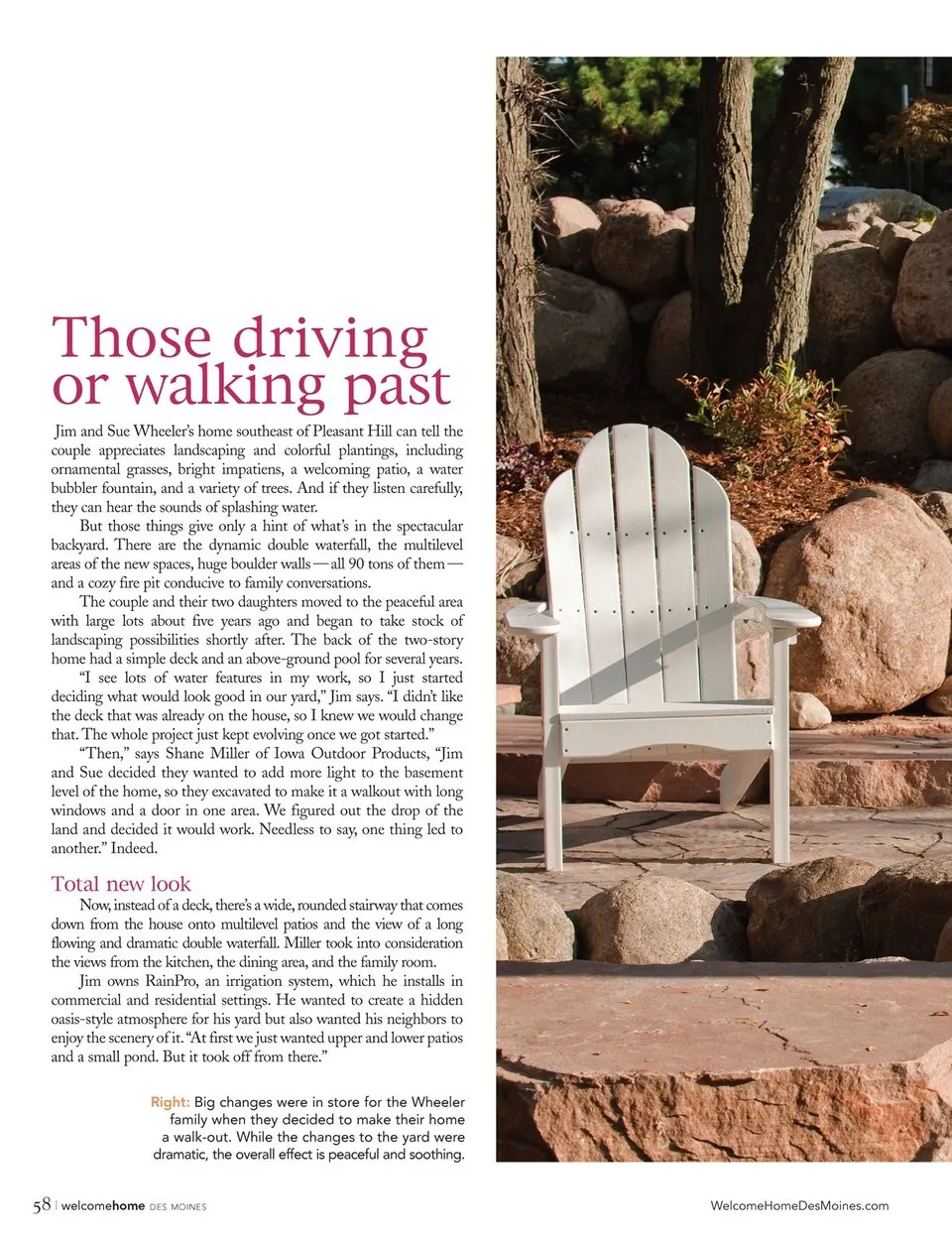 Those driving or walking past

Jim and Sue Wheeler's home southeast of Pleasant Hill can tell the couple appreciates landscaping and colorful plantings, including ornamental grasses, bright impatiens, a welcoming patio, a water bubbler fountain, and a variety of trees. And if they listen carefully, they can hear the sounds of splashing water.

But those things give only a hint of what's in the spectacular backyard. There are the dynamic double waterfall, the multilevel areas of the new spaces, huge boulder walls — all 90 tons of them — and a cozy fire pit conducive to family conversations.

The couple and their two daughters moved to the peaceful area with large lots about five years ago and began to take stock of landscaping possibilities shortly after. The back of the two-story home had a simple deck and an above-ground pool for several years.

"I see lots of water features in my work, so I just started deciding what would look good in our yard," Jim says. "I didn't like the deck that was already on the house, so I knew we would change that. The whole project just kept evolving once we got started."

"Then," says Shane Miller of Iowa Outdoor Products, "Jim and Sue decided they wanted to add more light to the basement level of the home, so they excavated to make it a walkout with long windows and a door in one area. We figured out the drop of the land and decided it would work. Needless to say, one thing led to another." Indeed.

Total new look

Now, instead of a deck, there's a wide, rounded stairway that comes down from the house onto multilevel patios and the view of a long flowing and dramatic double waterfall. Miller took into consideration the views from the kitchen, the dining area, and the family room.

Jim owns RainPro, an irrigation system, which he installs in commercial and residential settings. He wanted to create a hidden oasis-style atmosphere for his yard but also wanted his neighbors to enjoy the scenery of it. "At first we just wanted upper and lower patios and a small pond. But it took off from there."

Right: Big changes were in store for the Wheeler family when they decided to make their home a walk-out. While the changes to the yard were dramatic, the overall effect is peaceful and soothing.

58 | welcomehome DES MOINES

WelcomeHomeDesMoines.com